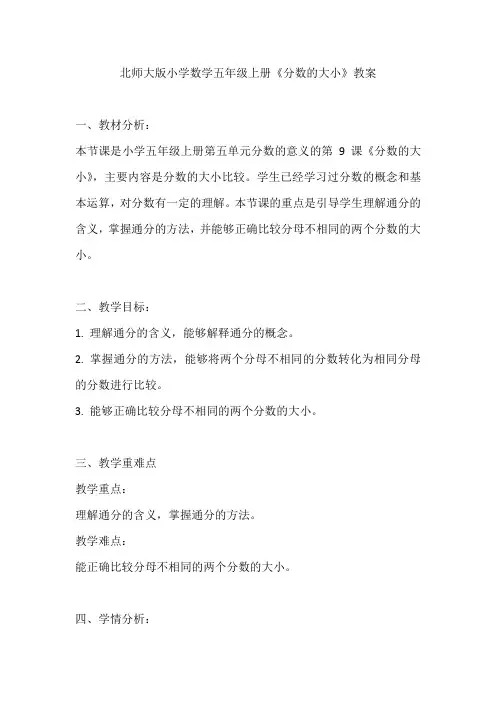 北师大版小学数学五年级上册《分数的大小》教案

一、教材分析：

本节课是小学五年级上册第五单元分数的意义的第 9 课《分数的大小》，主要内容是分数的大小比较。学生已经学习过分数的概念和基本运算，对分数有一定的理解。本节课的重点是引导学生理解通分的含义，掌握通分的方法，并能够正确比较分母不相同的两个分数的大小。

二、教学目标：

1. 理解通分的含义，能够解释通分的概念。

2. 掌握通分的方法，能够将两个分母不相同的分数转化为相同分母的分数进行比较。

3. 能够正确比较分母不相同的两个分数的大小。

三、教学重难点

教学重点：

理解通分的含义，掌握通分的方法。

教学难点：

能正确比较分母不相同的两个分数的大小。

四、学情分析：